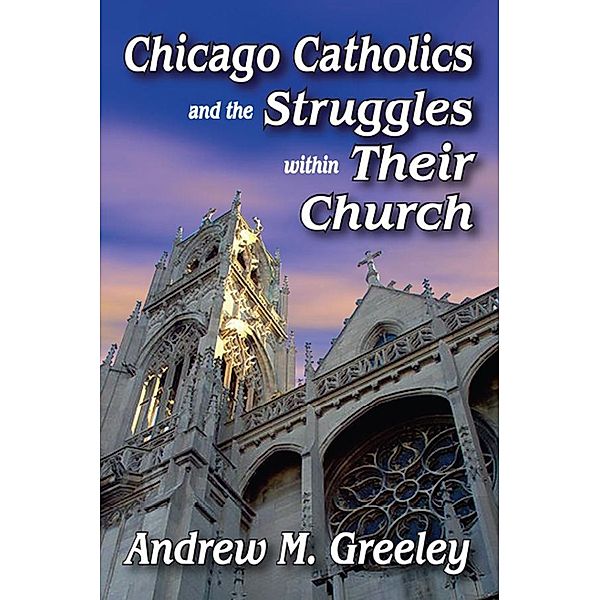 Chicago Catholics and the Struggles within Their Church

Andrew M. Greeley